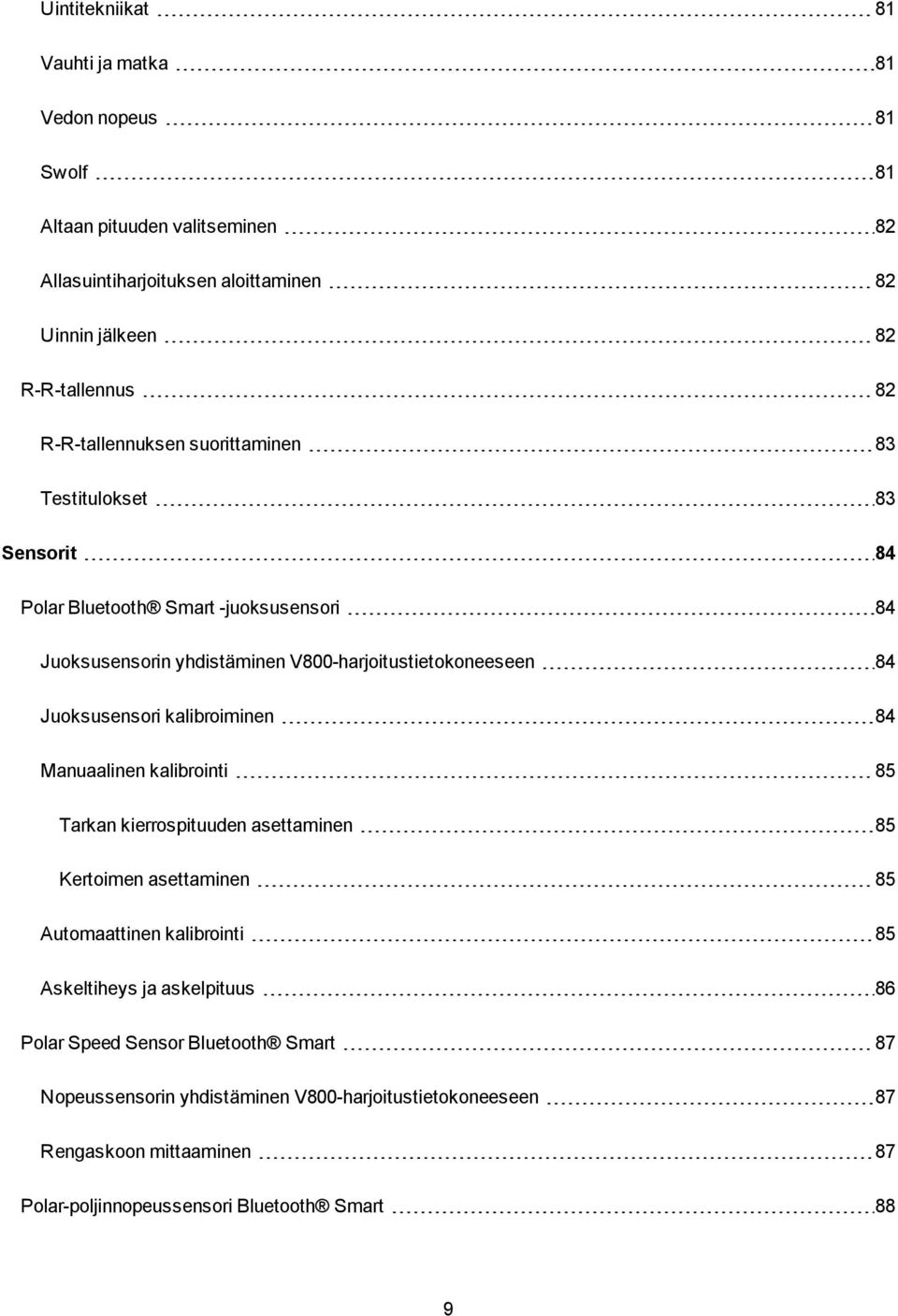 Uintitekniikat 81

Vauhti ja matka 81

Vedon nopeus 81

Swolf 81

Altaan pituuden valitseminen 82

Allasuintiharjoituksen aloittaminen 82

Uinnin jälkeen 82

R-R-tallennus 82

R-R-tallennuksen suorittaminen 83

Testitulokset 83

Sensorit 84

Polar Bluetooth® Smart -juoksusensori 84

Juoksusensorin yhdistäminen V800-harjoitustietokoneeseen 84

Juoksusensori kalibroiminen 84

Manuaalinen kalibrointi 85

Tarkan kierrospituuden asettaminen 85

Kertoimen asettaminen 85

Automaattinen kalibrointi 85

Askeltiheys ja askelpituus 86

Polar Speed Sensor Bluetooth® Smart 87

Nopeussensorin yhdistäminen V800-harjoitustietokoneeseen 87

Rengaskoon mittaaminen 87

Polar-poljinnopeussensori Bluetooth® Smart 88

9